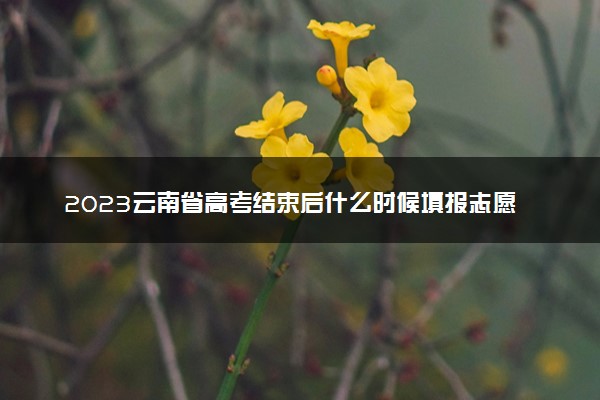 2023云南省高考结束后什么时候填报志愿